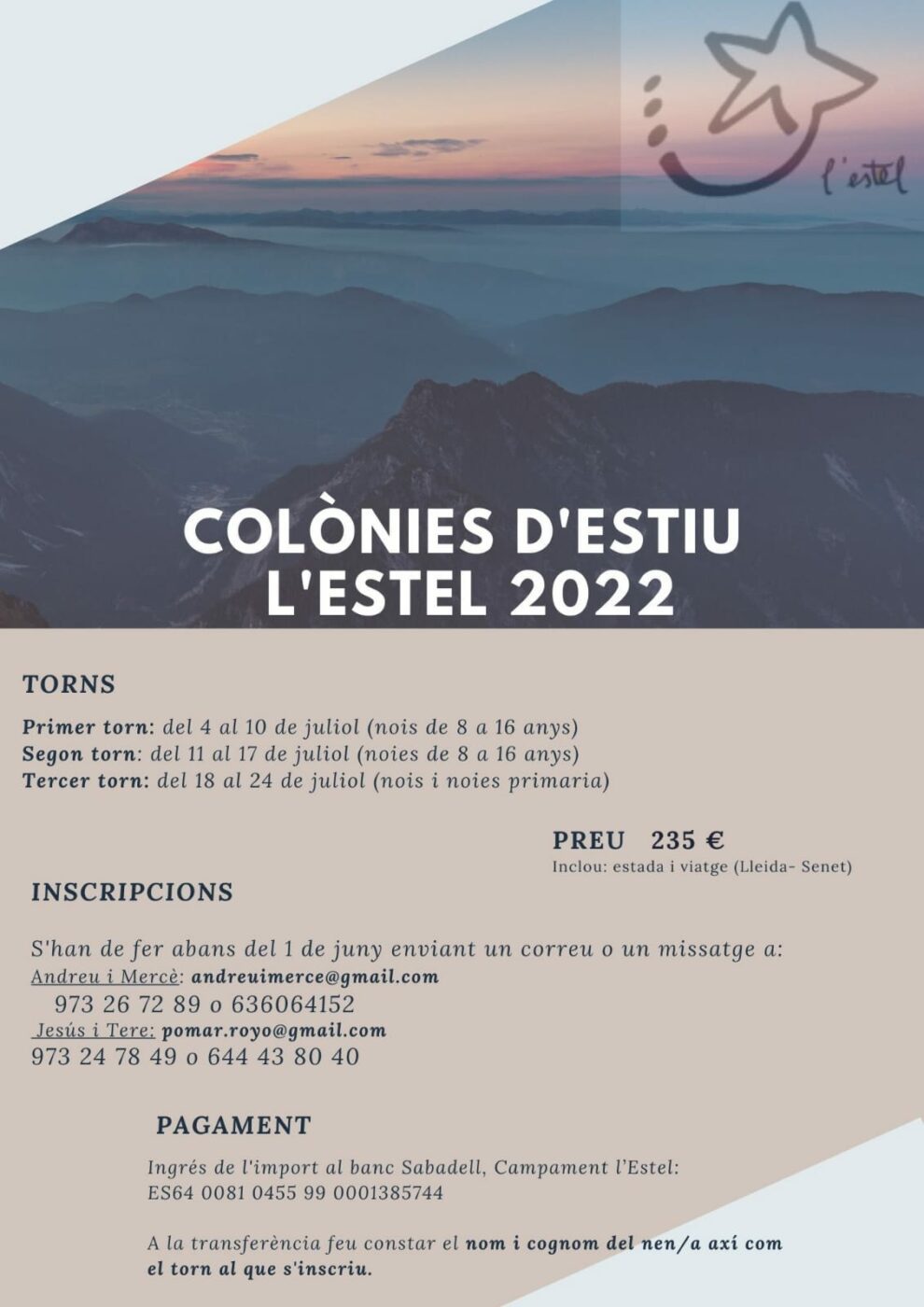 l'estel

COLÒNIES D'ESTIU
L'ESTEL 2022

TORNS

Primer torn: del 4 al 10 de juliol (nois de 8 a 16 anys)
Segon torn: del 11 al 17 de juliol (noies de 8 a 16 anys)
Tercer torn: del 18 al 24 de juliol (nois i noies primaria)

PREU 235 €
Inclou: estada i viatge (Lleida- Senet)

INSCRIPCIONS

S'han de fer abans del 1 de juny enviant un correu o un missatge a:
Andreu i Mercè: andreuimerce@gmail.com
973 26 72 89 o 636064152
Jesús i Tere: pomar.royo@gmail.com
973 24 78 49 o 644 43 80 40

PAGAMENT

Ingrés de l'import al banc Sabadell, Campament l'Estel:
ES64 0081 0455 99 0001385744

A la transferència feu constar el nom i cognom del nen/a axí com el torn al que s'inscriu.